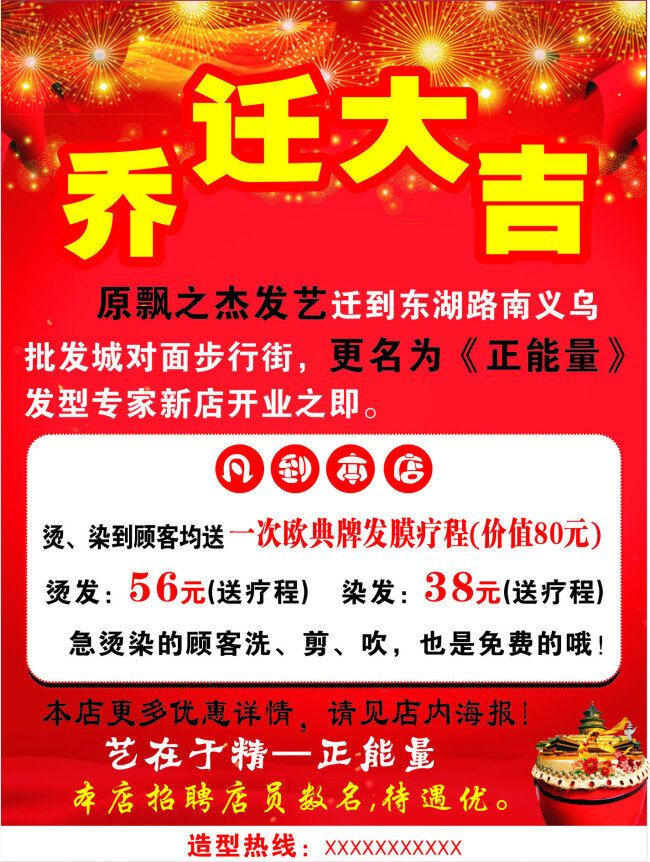 乔迁大吉

原飘之杰发艺迁到东湖路南义乌批发城对面步行街，更名为《正能量》发型专家新店开业之即。

凡到本店

烫、染到顾客均送一次欧典牌发膜疗程(价值80元)

烫发：56元(送疗程)　染发：38元(送疗程)

急烫染的顾客洗、剪、吹，也是免费的哦！

本店更多优惠详情，请见店内海报！

艺在于精—正能量

本店招聘店员数名，待遇优。

造型热线：XXXXXXXXXXX